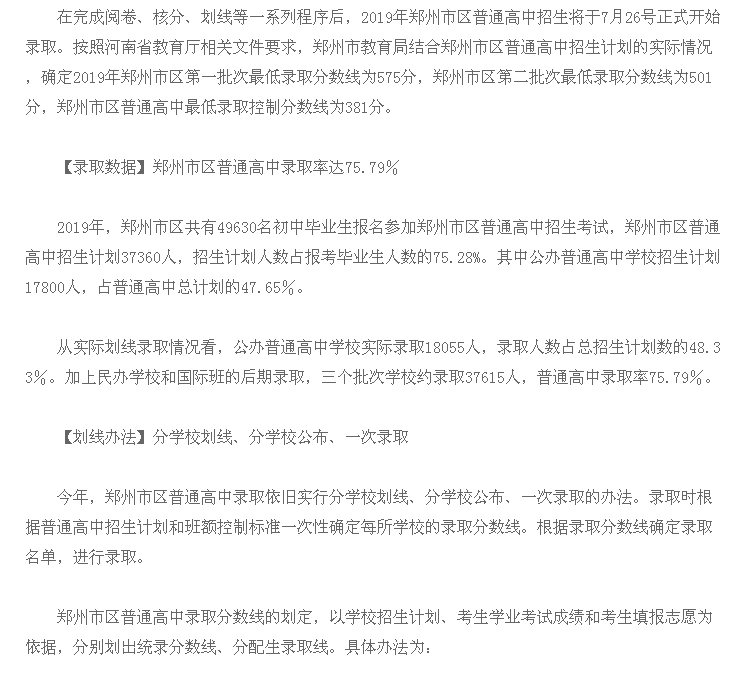 在完成阅卷、核分、划线等一系列程序后，2019年郑州市区普通高中招生将于7月26号正式开始录取。按照河南省教育厅相关文件要求，郑州市教育局结合郑州市区普通高中招生计划的实际情况，确定2019年郑州市区第一批次最低录取分数线为575分，郑州市区第二批次最低录取分数线为501分，郑州市区普通高中最低录取控制分数线为381分。

【录取数据】郑州市区普通高中录取率达75.79%

2019年，郑州市区共有49630名初中毕业生报名参加郑州市区普通高中招生考试，郑州市区普通高中招生计划37360人，招生计划人数占报考毕业生人数的75.28%。其中公办普通高中学校招生计划17800人，占普通高中总计划的47.65%。

从实际划线录取情况看，公办普通高中学校实际录取18055人，录取人数占总招生计划数的48.33%。加上民办学校和国际班的后期录取，三个批次学校约录取37615人，普通高中录取率75.79%。

【划线办法】分学校划线、分学校公布、一次录取

今年，郑州市区普通高中录取依旧实行分学校划线、分学校公布、一次录取的办法。录取时根据普通高中招生计划和班额控制标准一次性确定每所学校的录取分数线。根据录取分数线确定录取名单，进行录取。

郑州市区普通高中录取分数线的划定，以学校招生计划、考生学业考试成绩和考生填报志愿为依据，分别划出统录分数线、分配生录取线。具体办法为：